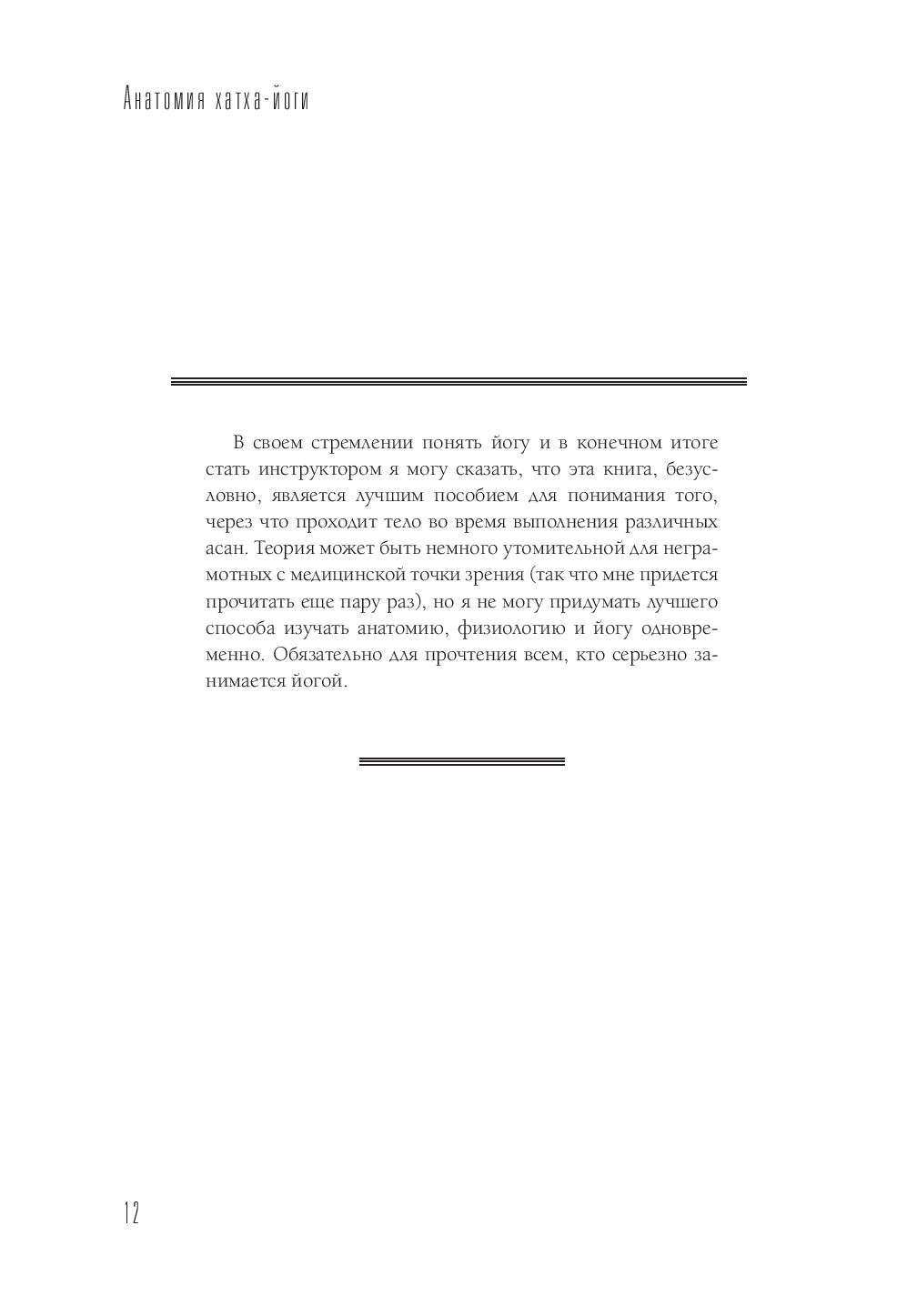 Анатомия хатха-йоги

В своем стремлении понять йогу и в конечном итоге стать инструктором я могу сказать, что эта книга, безусловно, является лучшим пособием для понимания того, через что проходит тело во время выполнения различных асан. Теория может быть немного утомительной для неграмотных с медицинской точки зрения (так что мне придется прочитать еще пару раз), но я не могу придумать лучшего способа изучать анатомию, физиологию и йогу одновременно. Обязательно для прочтения всем, кто серьезно занимается йогой.

12